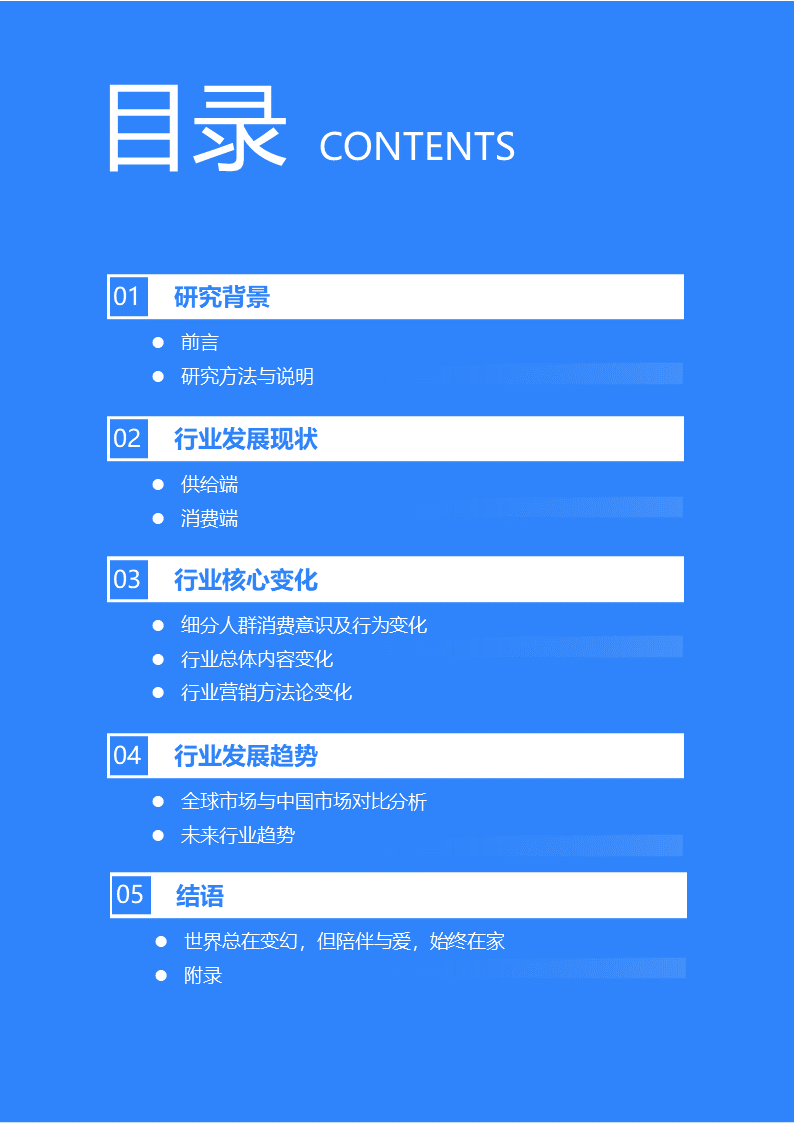 目录 CONTENTS

01 研究背景

• 前言
• 研究方法与说明

02 行业发展现状

• 供给端
• 消费端

03 行业核心变化

• 细分人群消费意识及行为变化
• 行业总体内容变化
• 行业营销方法论变化

04 行业发展趋势

• 全球市场与中国市场对比分析
• 未来行业趋势

05 结语

• 世界总在变幻，但陪伴与爱，始终在家
• 附录